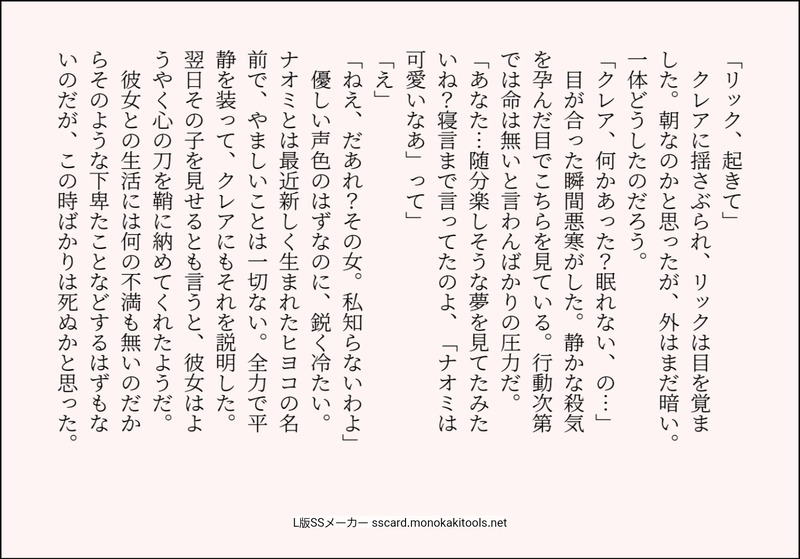 「リック、起きて」

クレアに揺さぶられ、リックは目を覚ました。朝なのかと思ったが、外はまだ暗い。一体どうしたのだろう。

「クレア、何かあった?眠れない、の…」

目が合った瞬間悪寒がした。静かな殺気を孕んだ目でこちらを見ている。行動次第では命は無いと言わんばかりの圧力だ。

「あなた…随分楽しそうな夢を見てたみたいね?寝言まで言ってたのよ、「ナオミは可愛いなあ」って」

「え」

「ねえ、だあれ?その女。私知らないわよ」

優しい声色のはずなのに、鋭く冷たい。ナオミとは最近新しく生まれたヒヨコの名前で、やましいことは一切ない。全力で平静を装って、クレアにもそれを説明した。翌日その子を見せるとも言うと、彼女はようやく心の刀を鞘に納めてくれたようだ。

彼女との生活には何の不満も無いのだからそのような下卑たことなどするはずもないのだが、この時ばかりは死ぬかと思った。

L版SSメーカー sscard.monokakitools.net